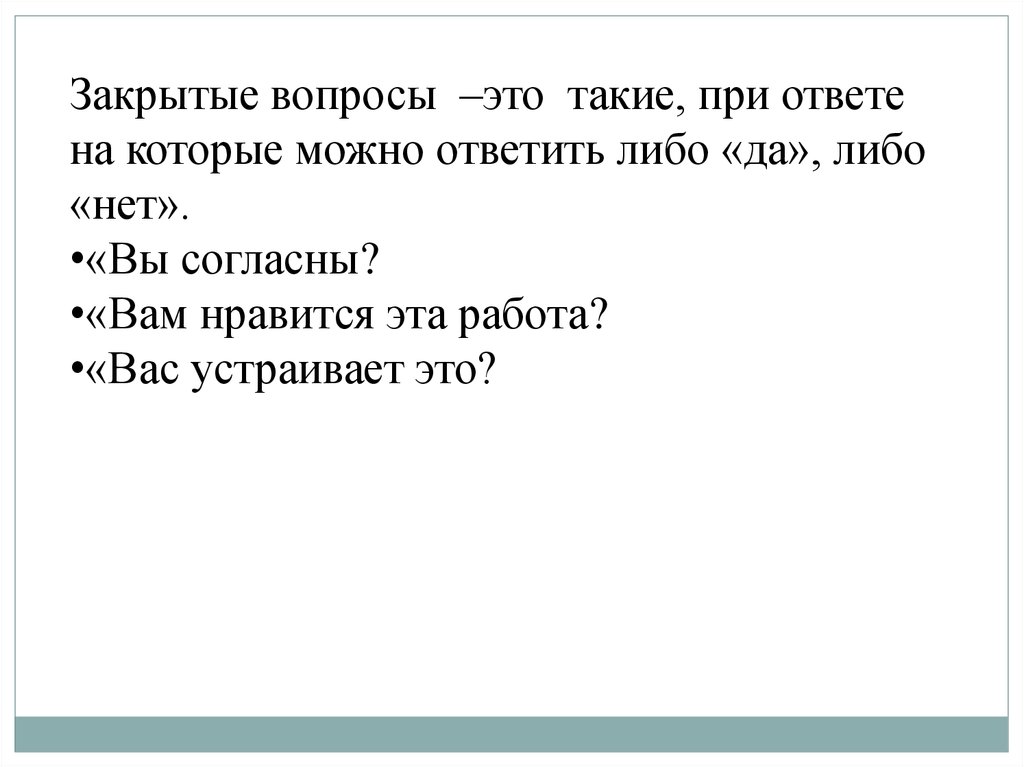 Закрытые вопросы –это такие, при ответе на которые можно ответить либо «да», либо «нет».

• «Вы согласны?
• «Вам нравится эта работа?
• «Вас устраивает это?